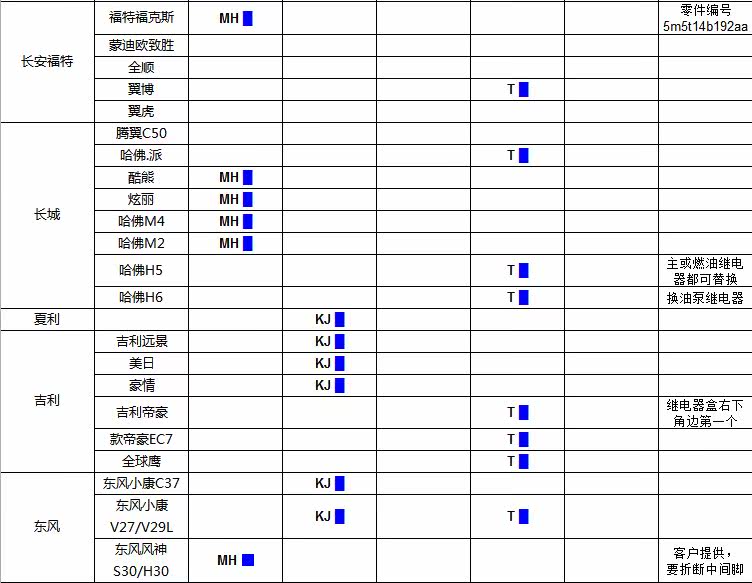 | | | | | | | | |
|---|---|---|---|---|---|---|---|
| 长安福特 | 福特福克斯 | MH | | | | | 零件编号 5m5t14b192aa |
| | 蒙迪欧致胜 | | | | | | |
| | 全顺 | | | | | | |
| | 翼博 | | | | T | | |
| | 翼虎 | | | | | | |
| 长城 | 腾翼C50 | | | | | | |
| | 哈佛.派 | | | | T | | |
| | 酷熊 | MH | | | | | |
| | 炫丽 | MH | | | | | |
| | 哈佛M4 | MH | | | | | |
| | 哈佛M2 | MH | | | | | |
| | 哈佛H5 | | | | T | | 主或燃油继电器都可替换 |
| | 哈佛H6 | | | | T | | 换油泵继电器 |
| 夏利 | | | KJ | | | | |
| 吉利 | 吉利远景 | | KJ | | | | |
| | 美日 | | KJ | | | | |
| | 豪情 | | KJ | | | | |
| | 吉利帝豪 | | | | T | | 继电器盒右下角边第一个 |
| | 款帝豪EC7 | | | | T | | |
| | 全球鹰 | | | | T | | |
| 东风 | 东风小康C37 | | KJ | | | | |
| | 东风小康 V27/V29L | | KJ | | T | | |
| | 东风风神 S30/H30 | MH | | | | | 客户提供，要折断中间脚 |